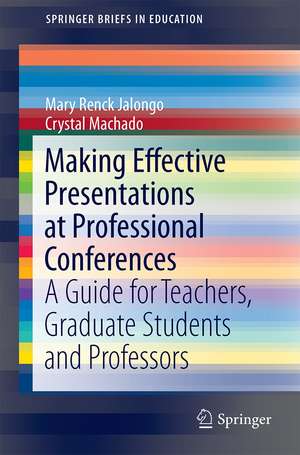 SPRINGER BRIEFS IN EDUCATION

Mary Renck Jalongo
Crystal Machado

Making Effective Presentations at Professional Conferences

A Guide for Teachers, Graduate Students and Professors

Springer